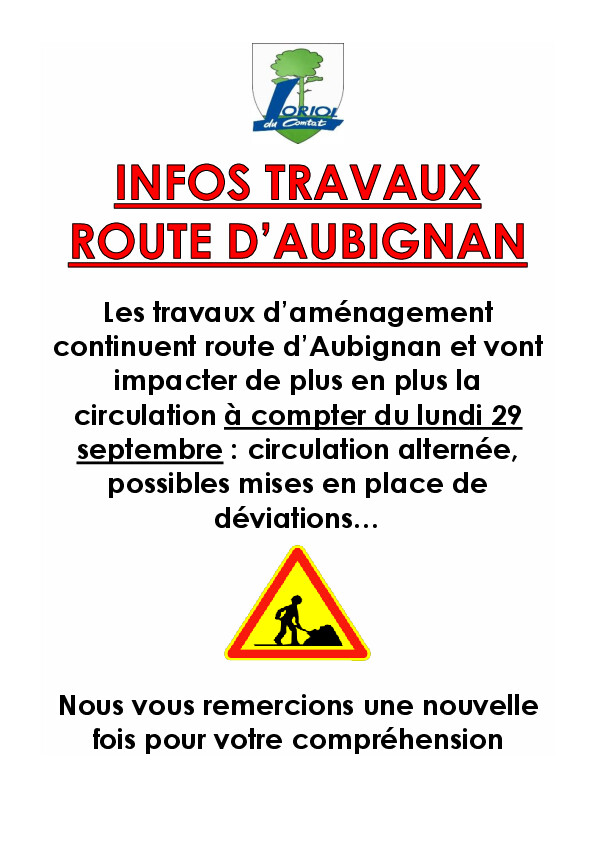 LORIOL du Comtat

INFOS TRAVAUX
ROUTE D'AUBIGNAN

Les travaux d'aménagement continuent route d'Aubignan et vont impacter de plus en plus la circulation à compter du lundi 29 septembre : circulation alternée, possibles mises en place de déviations…

Nous vous remercions une nouvelle fois pour votre compréhension